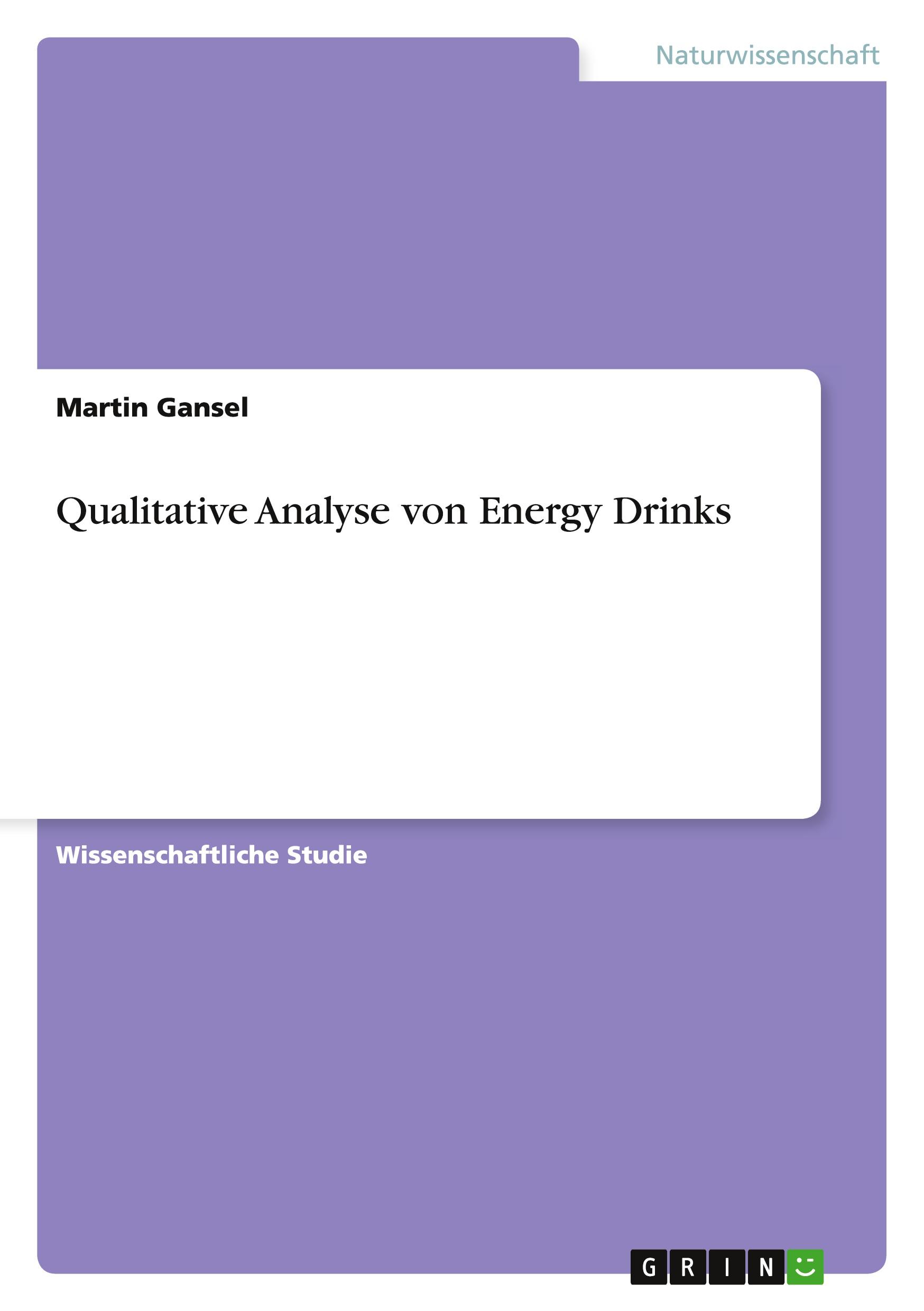 Naturwissenschaft

Martin Gansel

Qualitative Analyse von Energy Drinks

Wissenschaftliche Studie

GRIN